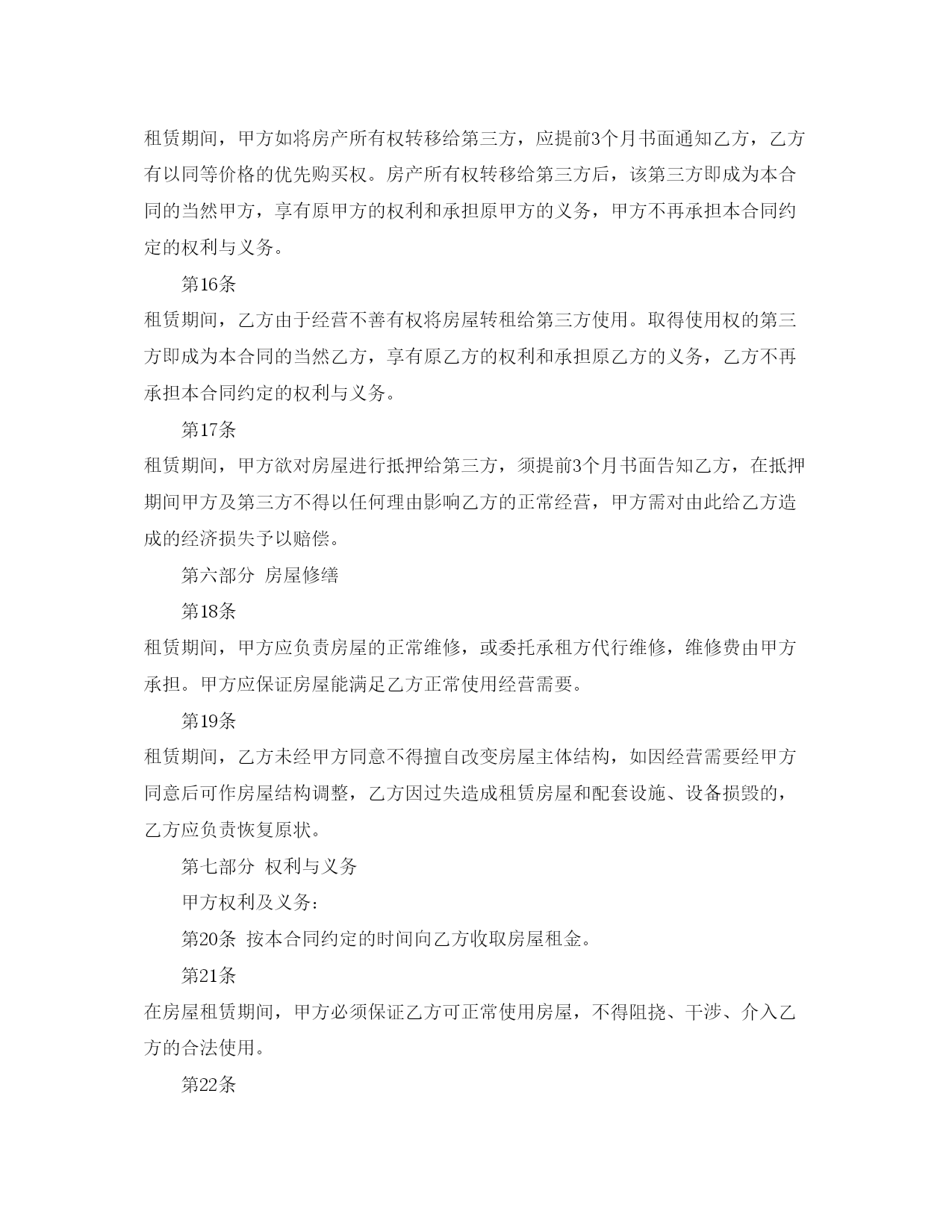 租赁期间，甲方如将房产所有权转移给第三方，应提前3个月书面通知乙方，乙方有以同等价格的优先购买权。房产所有权转移给第三方后，该第三方即成为本合同的当然甲方，享有原甲方的权利和承担原甲方的义务，甲方不再承担本合同约定的权利与义务。

第16条

租赁期间，乙方由于经营不善有权将房屋转租给第三方使用。取得使用权的第三方即成为本合同的当然乙方，享有原乙方的权利和承担原乙方的义务，乙方不再承担本合同约定的权利与义务。

第17条

租赁期间，甲方欲对房屋进行抵押给第三方，须提前3个月书面告知乙方，在抵押期间甲方及第三方不得以任何理由影响乙方的正常经营，甲方需对由此给乙方造成的经济损失予以赔偿。

第六部分 房屋修缮

第18条

租赁期间，甲方应负责房屋的正常维修，或委托承租方代行维修，维修费由甲方承担。甲方应保证房屋能满足乙方正常使用经营需要。

第19条

租赁期间，乙方未经甲方同意不得擅自改变房屋主体结构，如因经营需要经甲方同意后可作房屋结构调整，乙方因过失造成租赁房屋和配套设施、设备损毁的，乙方应负责恢复原状。

第七部分 权利与义务

甲方权利及义务：

第20条 按本合同约定的时间向乙方收取房屋租金。

第21条

在房屋租赁期间，甲方必须保证乙方可正常使用房屋，不得阻挠、干涉、介入乙方的合法使用。

第22条